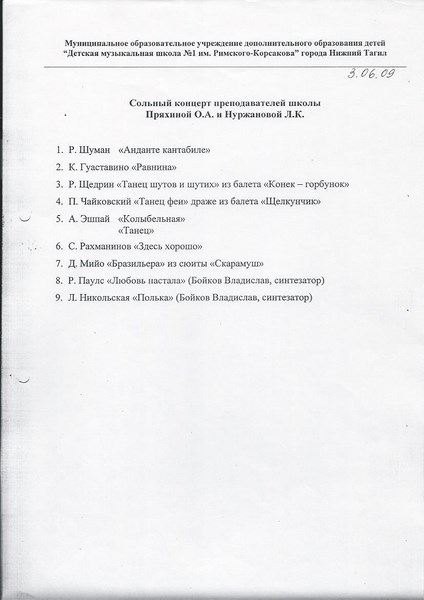 Муниципальное образовательное учреждение дополнительного образования детей
"Детская музыкальная школа №1 им. Римского-Корсакова" города Нижний Тагил

3.06.09

Сольный концерт преподавателей школы
Пряхиной О.А. и Нуржановой Л.К.

1. Р. Шуман «Анданте кантабиле»
2. К. Гуаставино «Равнина»
3. Р. Щедрин «Танец шутов и шутих» из балета «Конек – горбунок»
4. П. Чайковский «Танец феи» драже из балета «Щелкунчик»
5. А. Эшпай «Колыбельная»
«Танец»
6. С. Рахманинов «Здесь хорошо»
7. Д. Мийо «Бразильера» из сюиты «Скарамуш»
8. Р. Паулс «Любовь настала» (Бойков Владислав, синтезатор)
9. Л. Никольская «Полька» (Бойков Владислав, синтезатор)